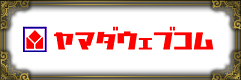 ヤマダウェブコム